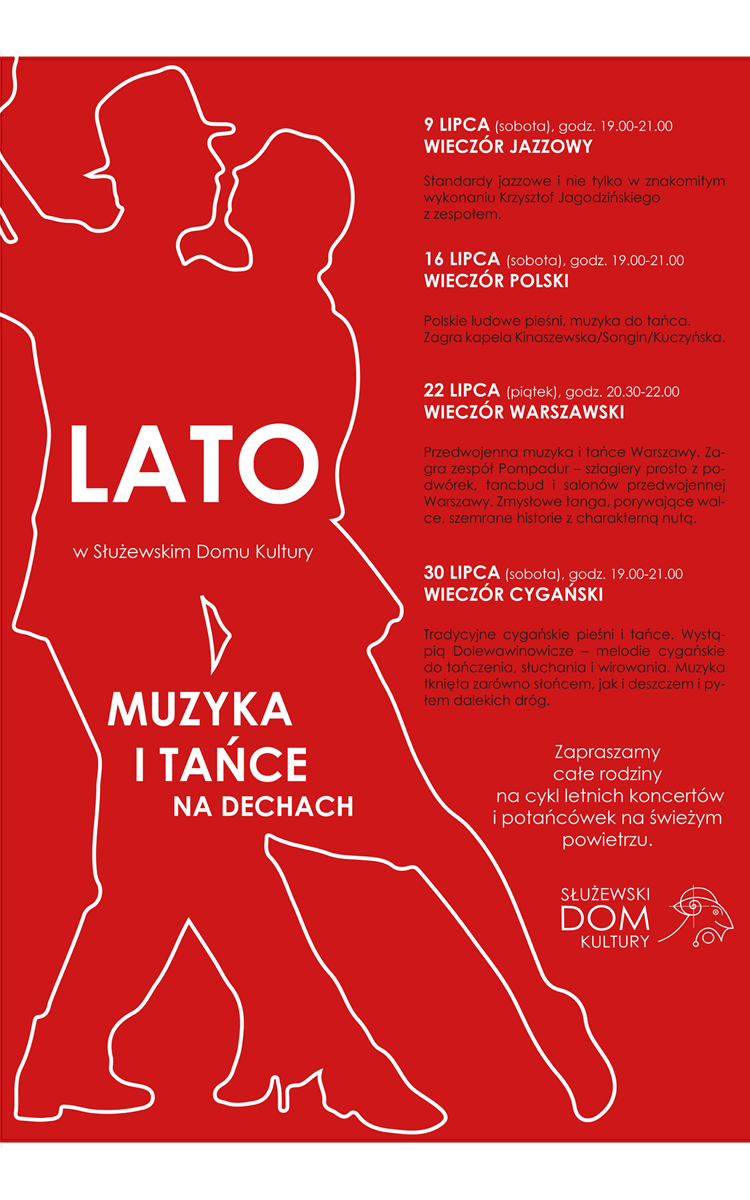 LATO

w Służewskim Domu Kultury

MUZYKA I TAŃCE NA DECHACH

9 LIPCA (sobota), godz. 19.00-21.00
WIECZÓR JAZZOWY

Standardy jazzowe i nie tylko w znakomitym wykonaniu Krzysztof Jagodzińskiego z zespołem.

16 LIPCA (sobota), godz. 19.00-21.00
WIECZÓR POLSKI

Polskie ludowe pieśni, muzyka do tańca. Zagra kapela Kinaszewska/Songin/Kuczyńska.

22 LIPCA (piątek), godz. 20.30-22.00
WIECZÓR WARSZAWSKI

Przedwojenna muzyka i tańce Warszawy. Zagra zespół Pompadur – szlagiery prosto z podwórek, tancbud i salonów przedwojennej Warszawy. Zmysłowe tanga, porywające walce, szemrane historie z charakterną nutą.

30 LIPCA (sobota), godz. 19.00-21.00
WIECZÓR CYGAŃSKI

Tradycyjne cygańskie pieśni i tańce. Wystąpią Dolewawinowicze – melodie cygańskie do tańczenia, słuchania i wirowania. Muzyka tknięta zarówno słońcem, jak i deszczem i pyłem dalekich dróg.

Zapraszamy całe rodziny na cykl letnich koncertów i potańcówek na świeżym powietrzu.

SŁUŻEWSKI DOM KULTURY